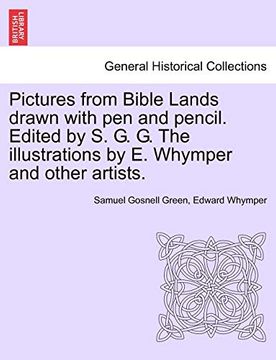 BRITISH LIBRARY

General Historical Collections

Pictures from Bible Lands drawn with pen and pencil. Edited by S. G. G. The illustrations by E. Whymper and other artists.

Samuel Gosnell Green, Edward Whymper